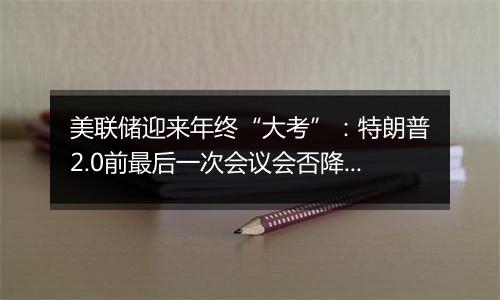 美联储迎来年终“大考”：特朗普2.0前最后一次会议会否降...